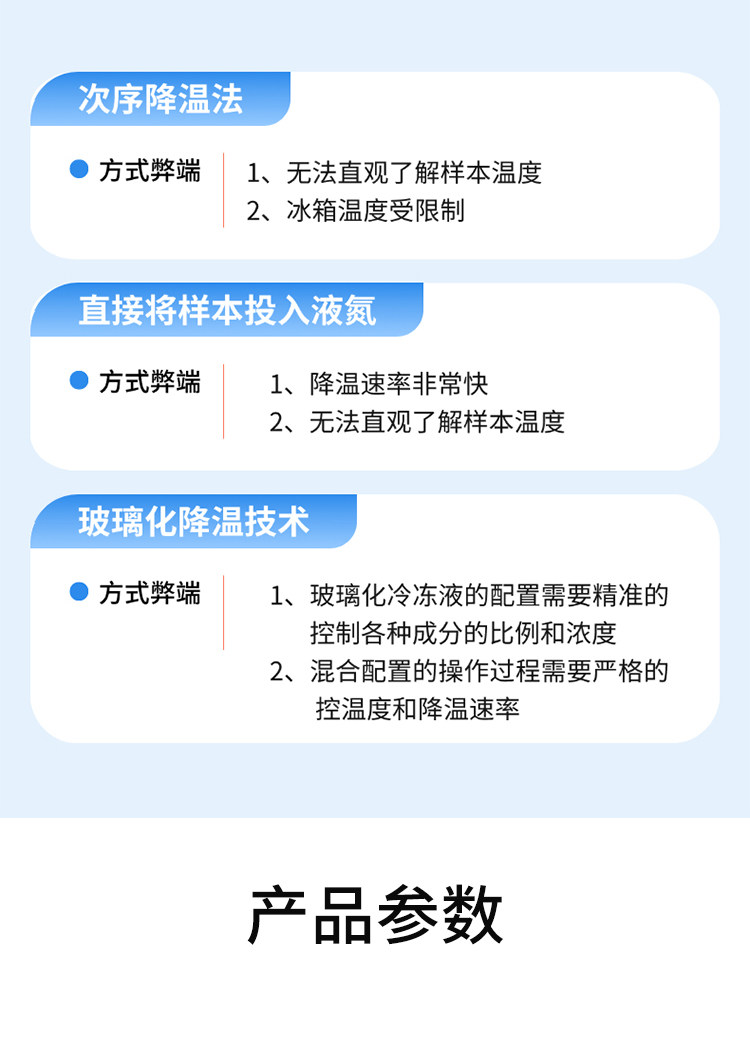 次序降温法

• 方式弊端

1、无法直观了解样本温度
2、冰箱温度受限制

直接将样本投入液氮

• 方式弊端

1、降温速率非常快
2、无法直观了解样本温度

玻璃化降温技术

• 方式弊端

1、玻璃化冷冻液的配置需要精准的控制各种成分的比例和浓度
2、混合配置的操作过程需要严格的控温度和降温速率

产品参数